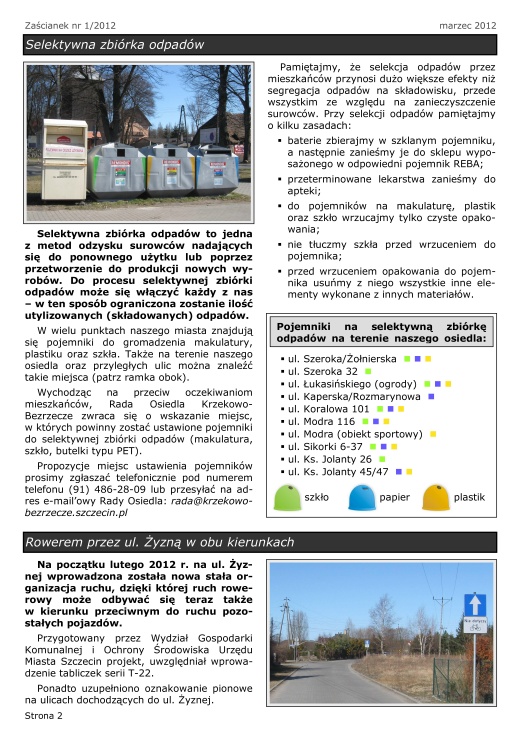 Zaścianek nr 1/2012 marzec 2012

Selektywna zbiórka odpadów

Selektywna zbiórka odpadów to jedna z metod odzysku surowców nadających się do ponownego użytku lub poprzez przetworzenie do produkcji nowych wyrobów. Do procesu selektywnej zbiórki odpadów może się włączyć każdy z nas – w ten sposób ograniczona zostanie ilość utylizowanych (składowanych) odpadów.

W wielu punktach naszego miasta znajdują się pojemniki do gromadzenia makulatury, plastiku oraz szkła. Także na terenie naszego osiedla oraz przyległych ulic można znaleźć takie miejsca (patrz ramka obok).

Wychodząc na przeciw oczekiwaniom mieszkańców, Rada Osiedla Krzekowo-Bezrzecze zwraca się o wskazanie miejsc, w których powinny zostać ustawione pojemniki do selektywnej zbiórki odpadów (makulatura, szkło, butelki typu PET).

Propozycje miejsc ustawienia pojemników prosimy zgłaszać telefonicznie pod numerem telefonu (91) 486-28-09 lub przesyłać na adres e-mail'owy Rady Osiedla: rada@krzekowo-bezrzecze.szczecin.pl

Pamiętajmy, że selekcja odpadów przez mieszkańców przynosi dużo większe efekty niż segregacja odpadów na składowisku, przede wszystkim ze względu na zanieczyszczenie surowców. Przy selekcji odpadów pamiętajmy o kilku zasadach:

▪ baterie zbierajmy w szklanym pojemniku, a następnie zanieśmy je do sklepu wyposażonego w odpowiedni pojemnik REBA;
▪ przeterminowane lekarstwa zanieśmy do apteki;
▪ do pojemników na makulaturę, plastik oraz szkło wrzucajmy tylko czyste opakowania;
▪ nie tłuczmy szkła przed wrzuceniem do pojemnika;
▪ przed wrzuceniem opakowania do pojemnika usuńmy z niego wszystkie inne elementy wykonane z innych materiałów.

Pojemniki na selektywną zbiórkę odpadów na terenie naszego osiedla:
▪ ul. Szeroka/Żołnierska
▪ ul. Szeroka 32
▪ ul. Łukasińskiego (ogrody)
▪ ul. Kaperska/Rozmarynowa
▪ ul. Koralowa 101
▪ ul. Modra 116
▪ ul. Modra (obiekt sportowy)
▪ ul. Sikorki 6-37
▪ ul. Ks. Jolanty 26
▪ ul. Ks. Jolanty 45/47
szkło papier plastik

Rowerem przez ul. Żyzną w obu kierunkach

Na początku lutego 2012 r. na ul. Żyznej wprowadzona została nowa stała organizacja ruchu, dzięki której ruch rowerowy może odbywać się teraz także w kierunku przeciwnym do ruchu pozostałych pojazdów.

Przygotowany przez Wydział Gospodarki Komunalnej i Ochrony Środowiska Urzędu Miasta Szczecin projekt, uwzględniał wprowadzenie tabliczek serii T-22.

Ponadto uzupełniono oznakowanie pionowe na ulicach dochodzących do ul. Żyznej.

Strona 2